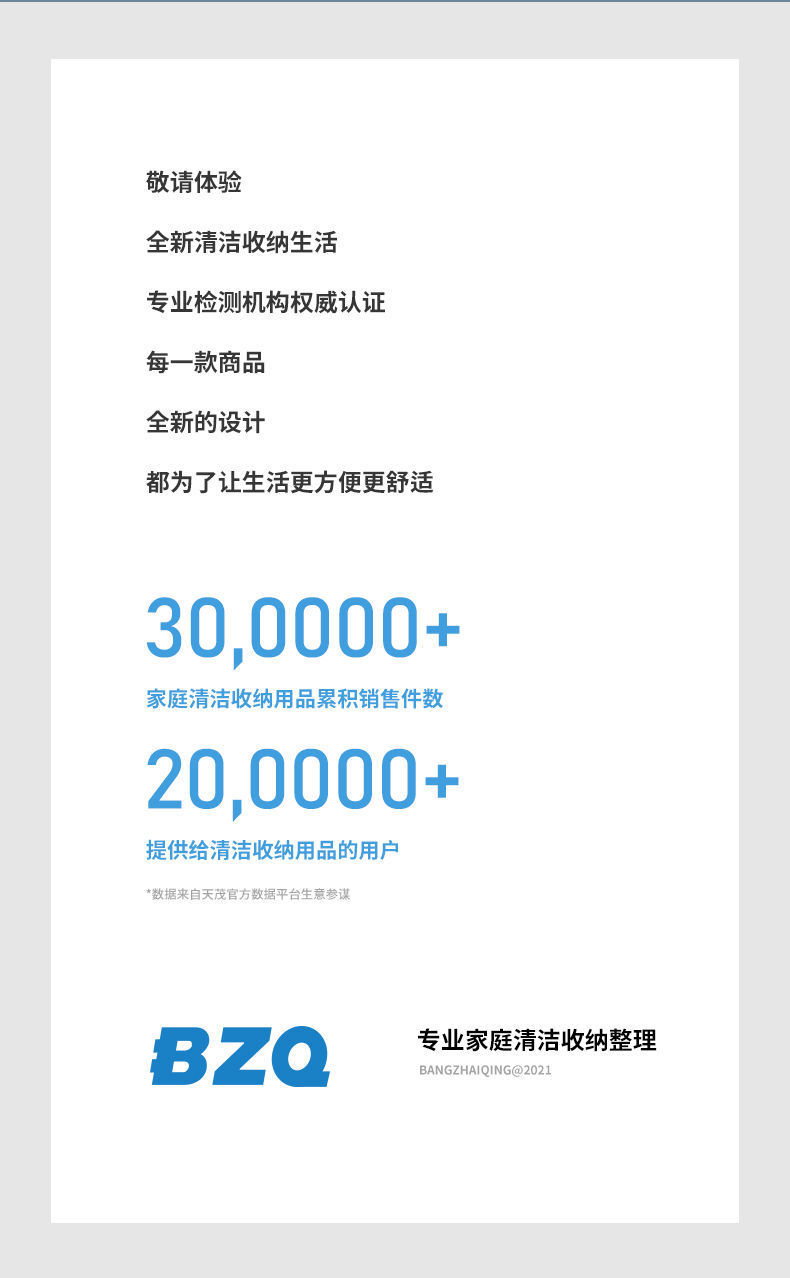 敬请体验

全新清洁收纳生活

专业检测机构权威认证

每一款商品

全新的设计

都为了让生活更方便更舒适

30,0000+

家庭清洁收纳用品累积销售件数

20,0000+

提供给清洁收纳用品的用户

*数据来自天茂官方数据平台生意参谋

BZQ

专业家庭清洁收纳整理

BANGZHAIQING@2021